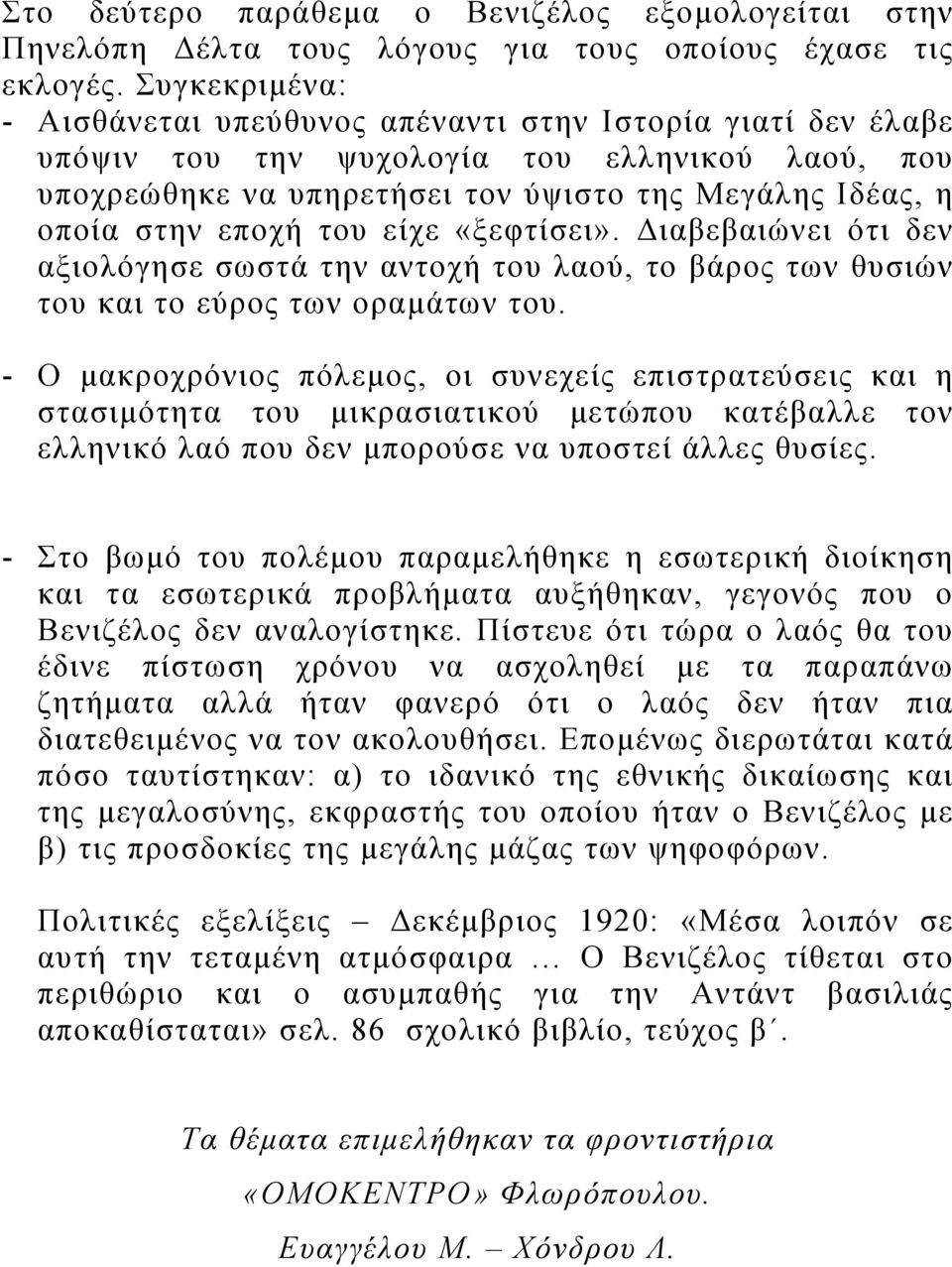 Στο δεύτερο παράθεμα ο Βενιζέλος εξομολογείται στην Πηνελόπη Δέλτα τους λόγους για τους οποίους έχασε τις εκλογές. Συγκεκριμένα:
- Αισθάνεται υπεύθυνος απέναντι στην Ιστορία γιατί δεν έλαβε υπόψιν του την ψυχολογία του ελληνικού λαού, που υποχρεώθηκε να υπηρετήσει τον ύψιστο της Μεγάλης Ιδέας, η οποία στην εποχή του είχε «ξεφτίσει». Διαβεβαιώνει ότι δεν αξιολόγησε σωστά την αντοχή του λαού, το βάρος των θυσιών του και το εύρος των οραμάτων του.

- Ο μακροχρόνιος πόλεμος, οι συνεχείς επιστρατεύσεις και η στασιμότητα του μικρασιατικού μετώπου κατέβαλλε τον ελληνικό λαό που δεν μπορούσε να υποστεί άλλες θυσίες.

- Στο βωμό του πολέμου παραμελήθηκε η εσωτερική διοίκηση και τα εσωτερικά προβλήματα αυξήθηκαν, γεγονός που ο Βενιζέλος δεν αναλογίστηκε. Πίστευε ότι τώρα ο λαός θα του έδινε πίστωση χρόνου να ασχοληθεί με τα παραπάνω ζητήματα αλλά ήταν φανερό ότι ο λαός δεν ήταν πια διατεθειμένος να τον ακολουθήσει. Επομένως διερωτάται κατά πόσο ταυτίστηκαν: α) το ιδανικό της εθνικής δικαίωσης και της μεγαλοσύνης, εκφραστής του οποίου ήταν ο Βενιζέλος με β) τις προσδοκίες της μεγάλης μάζας των ψηφοφόρων.

Πολιτικές εξελίξεις – Δεκέμβριος 1920: «Μέσα λοιπόν σε αυτή την τεταμένη ατμόσφαιρα … Ο Βενιζέλος τίθεται στο περιθώριο και ο ασυμπαθής για την Αντάντ βασιλιάς αποκαθίσταται» σελ. 86 σχολικό βιβλίο, τεύχος β΄.

Τα θέματα επιμελήθηκαν τα φροντιστήρια

«ΟΜΟΚΕΝΤΡΟ» Φλωρόπουλου.

Ευαγγέλου Μ. – Χόνδρου Λ.